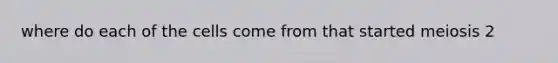 where do each of the cells come from that started meiosis 2